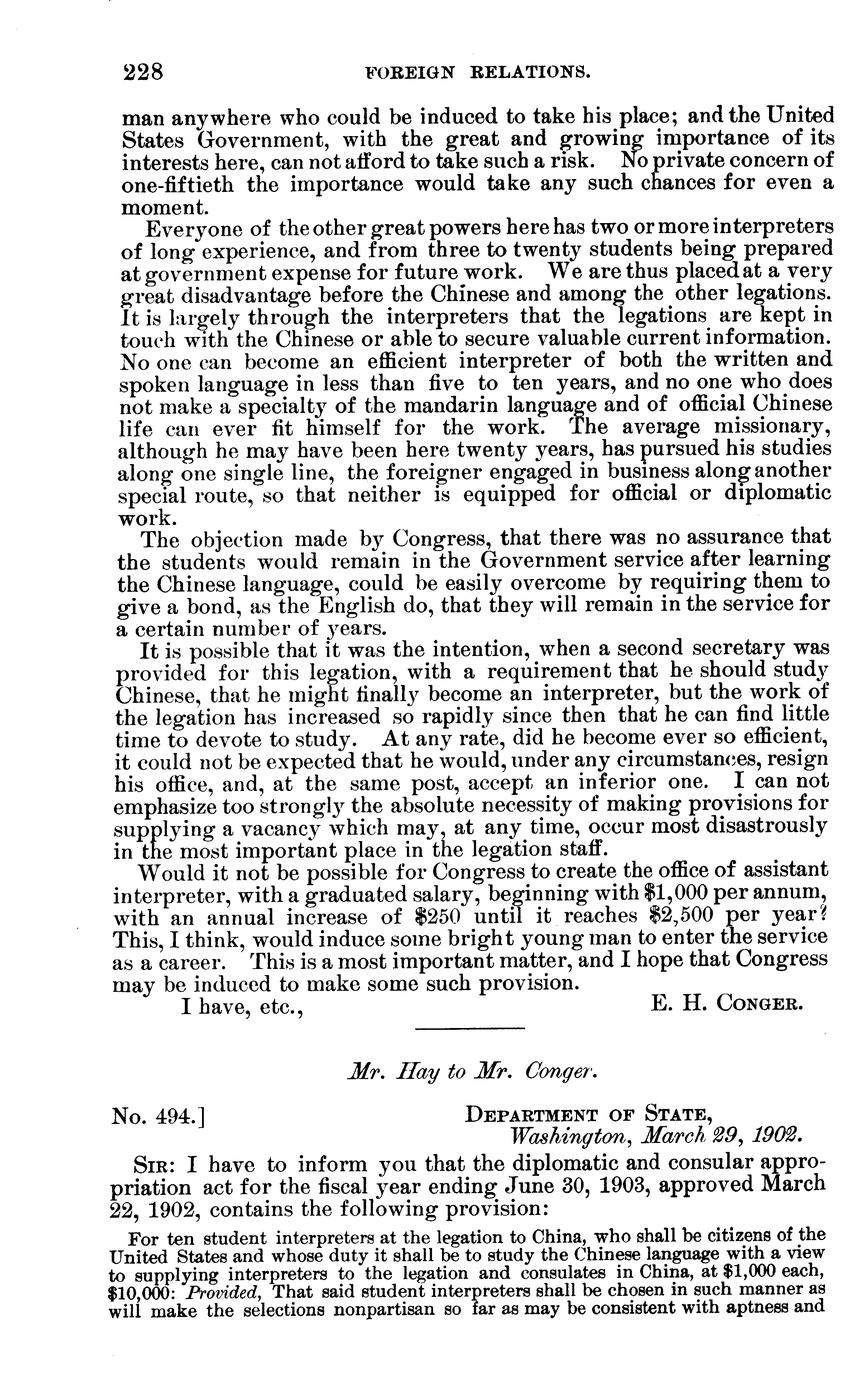 228 FOREIGN RELATIONS.

man anywhere who could be induced to take his place; and the United States Government, with the great and growing importance of its interests here, can not afford to take such a risk. No private concern of one-fiftieth the importance would take any such chances for even a moment.

Everyone of the other great powers here has two or more interpreters of long experience, and from three to twenty students being prepared at government expense for future work. We are thus placed at a very great disadvantage before the Chinese and among the other legations. It is largely through the interpreters that the legations are kept in touch with the Chinese or able to secure valuable current information. No one can become an efficient interpreter of both the written and spoken language in less than five to ten years, and no one who does not make a specialty of the mandarin language and of official Chinese life can ever fit himself for the work. The average missionary, although he may have been here twenty years, has pursued his studies along one single line, the foreigner engaged in business along another special route, so that neither is equipped for official or diplomatic work.

The objection made by Congress, that there was no assurance that the students would remain in the Government service after learning the Chinese language, could be easily overcome by requiring them to give a bond, as the English do, that they will remain in the service for a certain number of years.

It is possible that it was the intention, when a second secretary was provided for this legation, with a requirement that he should study Chinese, that he might finally become an interpreter, but the work of the legation has increased so rapidly since then that he can find little time to devote to study. At any rate, did he become ever so efficient, it could not be expected that he would, under any circumstances, resign his office, and, at the same post, accept an inferior one. I can not emphasize too strongly the absolute necessity of making provisions for supplying a vacancy which may, at any time, occur most disastrously in the most important place in the legation staff.

Would it not be possible for Congress to create the office of assistant interpreter, with a graduated salary, beginning with $1,000 per annum, with an annual increase of $250 until it reaches $2,500 per year? This, I think, would induce some bright young man to enter the service as a career. This is a most important matter, and I hope that Congress may be induced to make some such provision.

I have, etc., E. H. CONGER.

Mr. Hay to Mr. Conger.

No. 494.] DEPARTMENT OF STATE, Washington, March 29, 1902.

SIR: I have to inform you that the diplomatic and consular appropriation act for the fiscal year ending June 30, 1903, approved March 22, 1902, contains the following provision:

For ten student interpreters at the legation to China, who shall be citizens of the United States and whose duty it shall be to study the Chinese language with a view to supplying interpreters to the legation and consulates in China, at $1,000 each, $10,000: Provided, That said student interpreters shall be chosen in such manner as will make the selections nonpartisan so far as may be consistent with aptness and